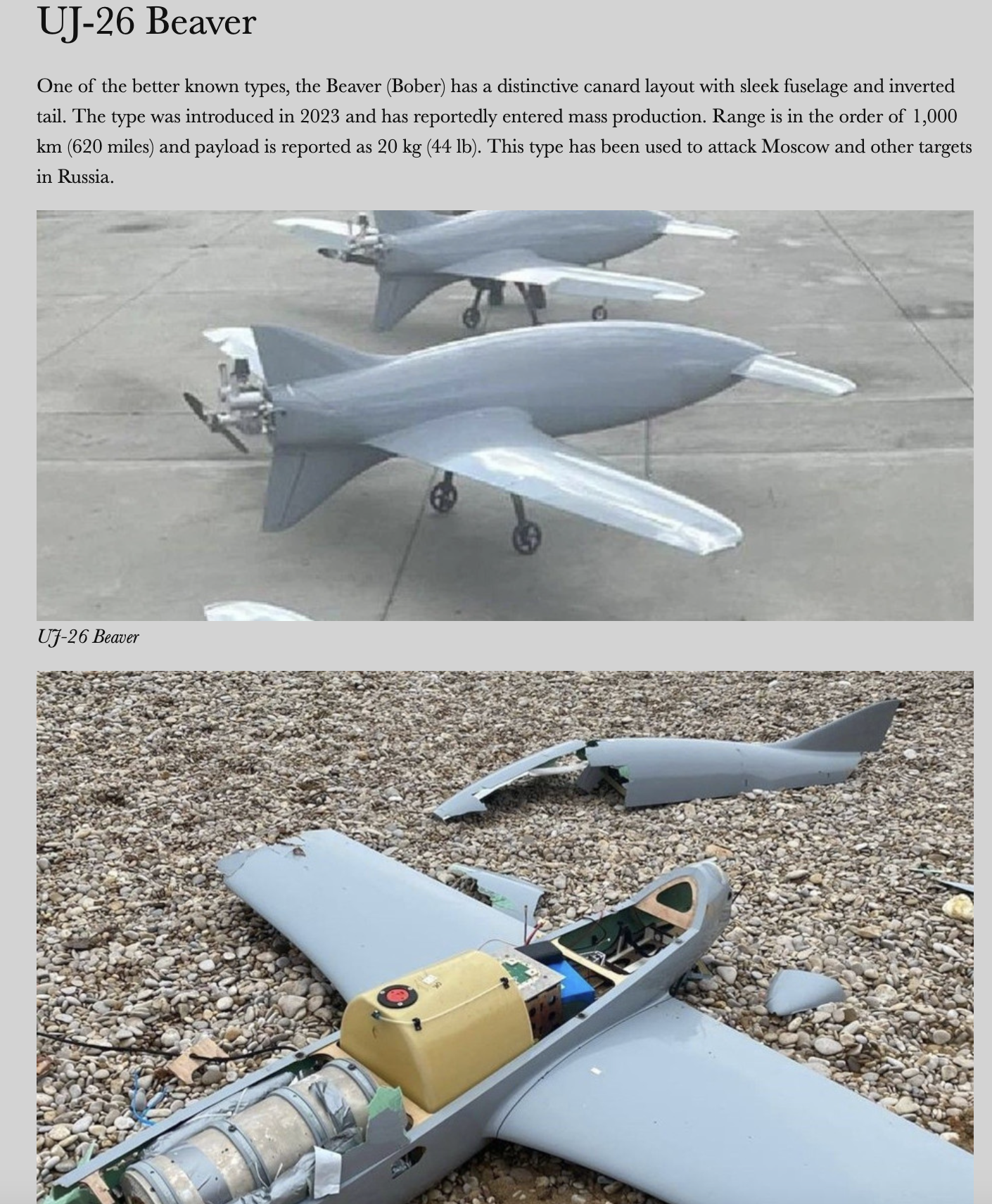 UJ-26 Beaver

One of the better known types, the Beaver (Bober) has a distinctive canard layout with sleek fuselage and inverted tail. The type was introduced in 2023 and has reportedly entered mass production. Range is in the order of 1,000 km (620 miles) and payload is reported as 20 kg (44 lb). This type has been used to attack Moscow and other targets in Russia.

UJ-26 Beaver